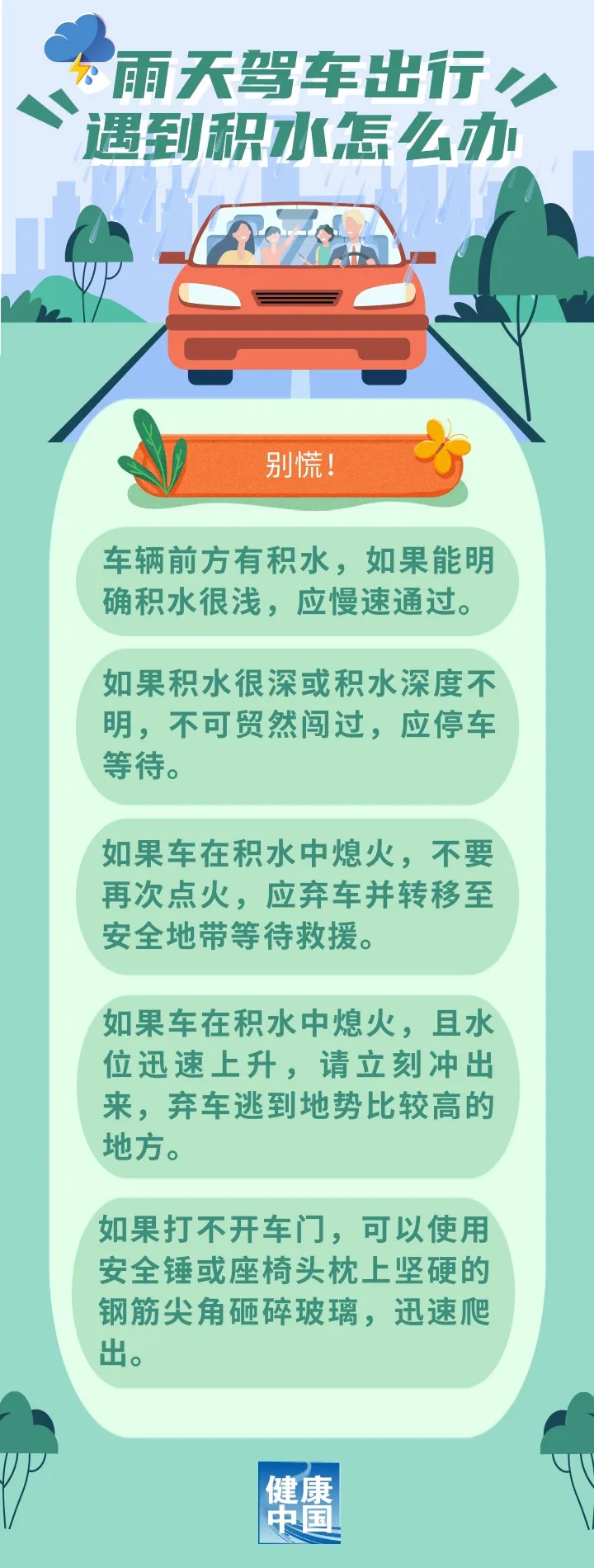 雨天驾车出行
遇到积水怎么办

别慌！

车辆前方有积水，如果能明确积水很浅，应慢速通过。

如果积水很深或积水深度不明，不可贸然闯过，应停车等待。

如果车在积水中熄火，不要再次点火，应弃车并转移至安全地带等待救援。

如果车在积水中熄火，且水位迅速上升，请立刻冲出来，弃车逃到地势比较高的地方。

如果打不开车门，可以使用安全锤或座椅头枕上坚硬的钢筋尖角砸碎玻璃，迅速爬出。

健康中国